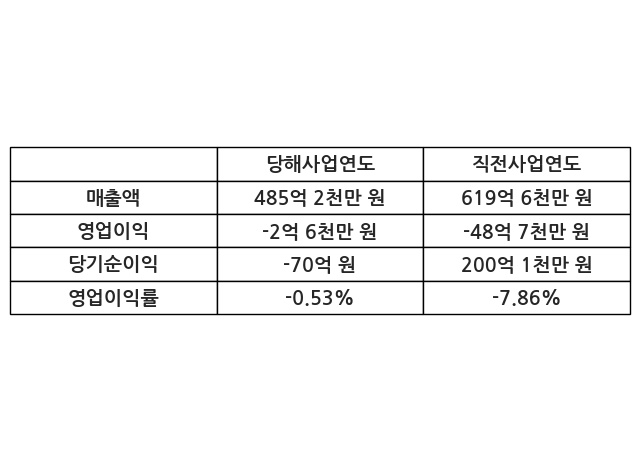 |  | 당해사업연도 | 직전사업연도 |
|---|---|---|
| 매출액 | 485억 2천만 원 | 619억 6천만 원 |
| 영업이익 | -2억 6천만 원 | -48억 7천만 원 |
| 당기순이익 | -70억 원 | 200억 1천만 원 |
| 영업이익률 | -0.53% | -7.86% |